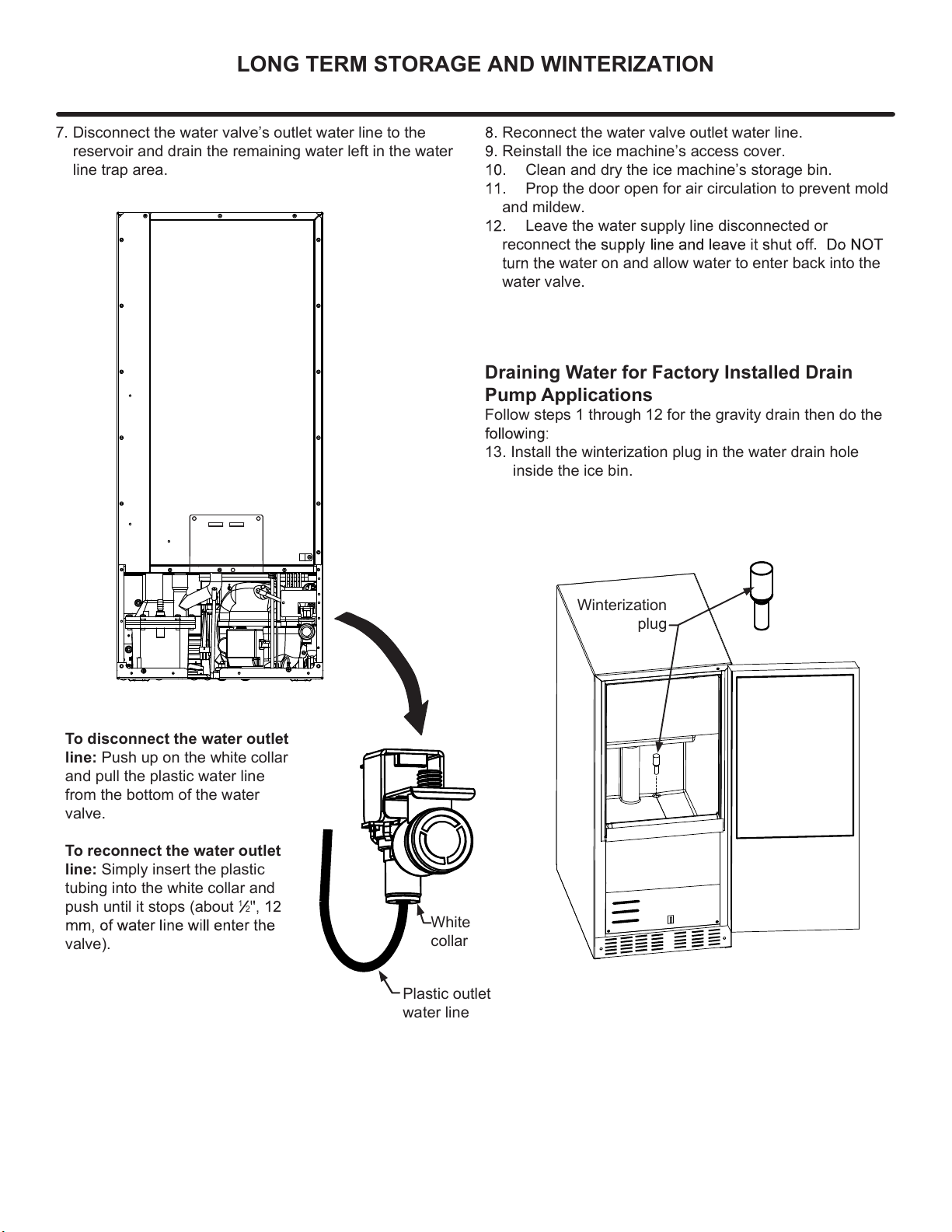 LONG TERM STORAGE AND WINTERIZATION

7. Disconnect the water valve's outlet water line to the reservoir and drain the remaining water left in the water line trap area.

To disconnect the water outlet line: Push up on the white collar and pull the plastic water line from the bottom of the water valve.

To reconnect the water outlet line: Simply insert the plastic tubing into the white collar and push until it stops (about ½", 12 mm, of water line will enter the valve).

White collar

Plastic outlet water line

8. Reconnect the water valve outlet water line.
9. Reinstall the ice machine's access cover.
10. Clean and dry the ice machine's storage bin.
11. Prop the door open for air circulation to prevent mold and mildew.
12. Leave the water supply line disconnected or reconnect the supply line and leave it shut off. Do NOT turn the water on and allow water to enter back into the water valve.

Draining Water for Factory Installed Drain Pump Applications
Follow steps 1 through 12 for the gravity drain then do the following:
13. Install the winterization plug in the water drain hole inside the ice bin.

Winterization plug